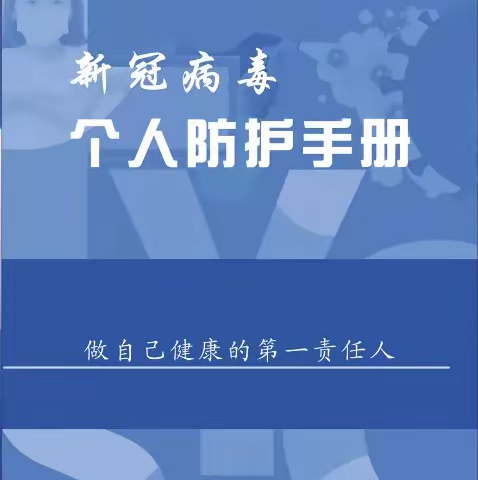 新冠病毒
个人防护手册

做自己健康的第一责任人